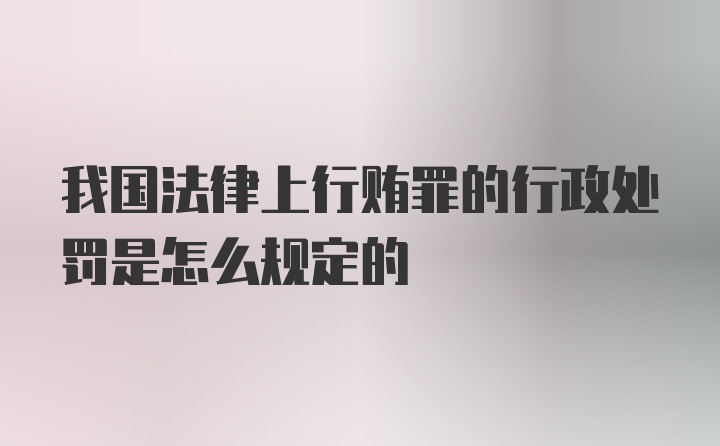 我国法律上行贿罪的行政处罚是怎么规定的